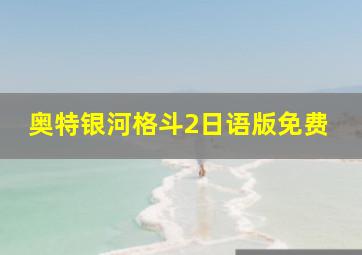 奥特银河格斗2日语版免费